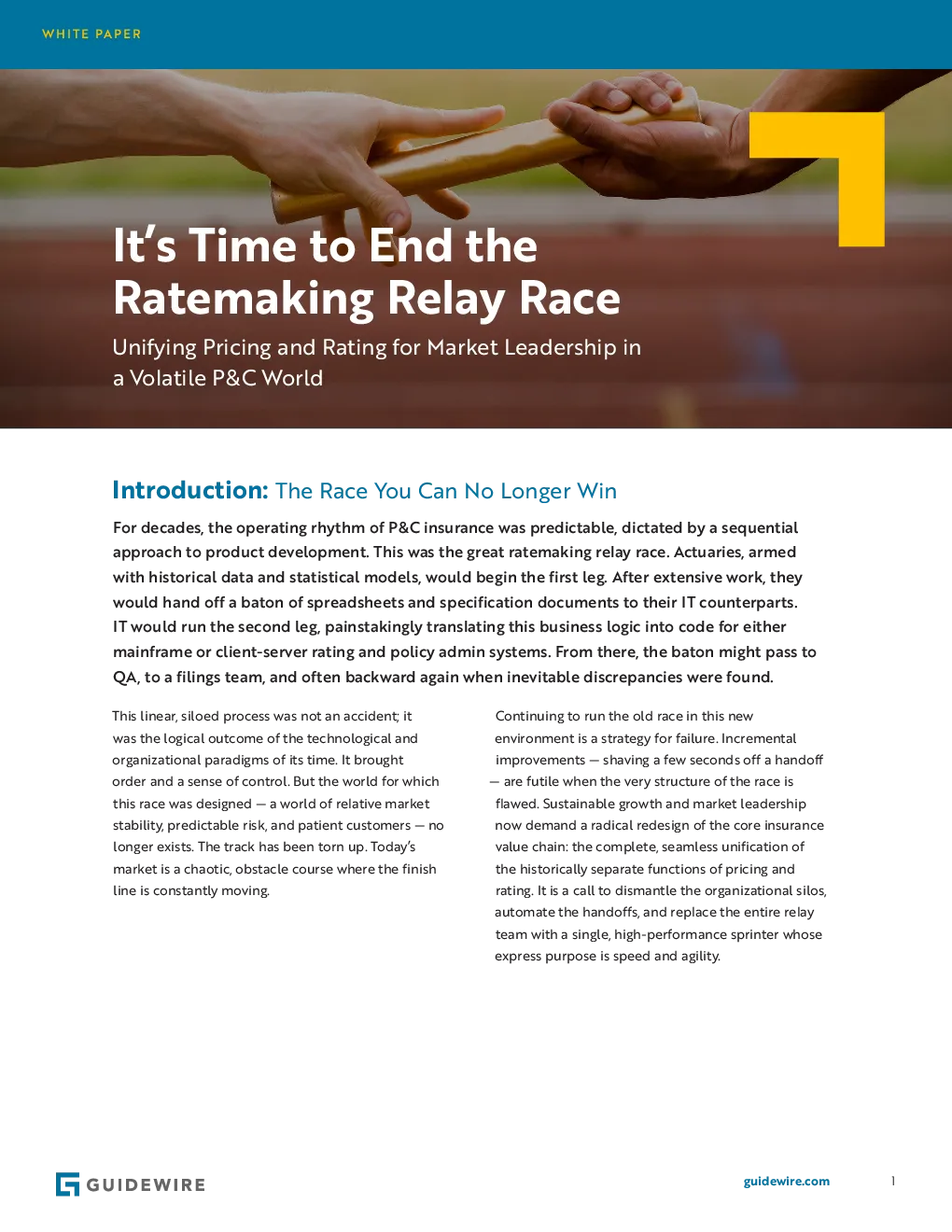 WHITE PAPER

It's Time to End the Ratemaking Relay Race

Unifying Pricing and Rating for Market Leadership in a Volatile P&C World

Introduction: The Race You Can No Longer Win

For decades, the operating rhythm of P&C insurance was predictable, dictated by a sequential approach to product development. This was the great ratemaking relay race. Actuaries, armed with historical data and statistical models, would begin the first leg. After extensive work, they would hand off a baton of spreadsheets and specification documents to their IT counterparts. IT would run the second leg, painstakingly translating this business logic into code for either mainframe or client-server rating and policy admin systems. From there, the baton might pass to QA, to a filings team, and often backward again when inevitable discrepancies were found.

This linear, siloed process was not an accident; it was the logical outcome of the technological and organizational paradigms of its time. It brought order and a sense of control. But the world for which this race was designed — a world of relative market stability, predictable risk, and patient customers — no longer exists. The track has been torn up. Today's market is a chaotic, obstacle course where the finish line is constantly moving.

Continuing to run the old race in this new environment is a strategy for failure. Incremental improvements — shaving a few seconds off a handoff — are futile when the very structure of the race is flawed. Sustainable growth and market leadership now demand a radical redesign of the core insurance value chain: the complete, seamless unification of the historically separate functions of pricing and rating. It is a call to dismantle the organizational silos, automate the handoffs, and replace the entire relay team with a single, high-performance sprinter whose express purpose is speed and agility.

GUIDEWIRE

guidewire.com

1